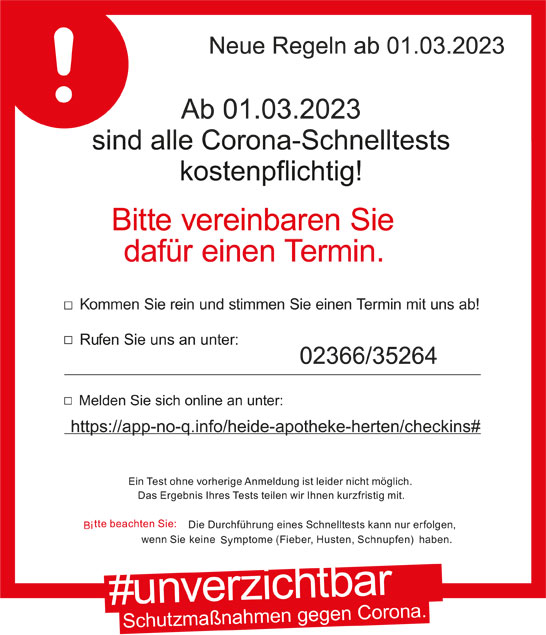 !

Neue Regeln ab 01.03.2023

Ab 01.03.2023 sind alle Corona-Schnelltests kostenpflichtig!

Bitte vereinbaren Sie dafür einen Termin.

□ Kommen Sie rein und stimmen Sie einen Termin mit uns ab!

□ Rufen Sie uns an unter:

02366/35264

□ Melden Sie sich online an unter:

https://app-no-q.info/heide-apotheke-herten/checkins#

Ein Test ohne vorherige Anmeldung ist leider nicht möglich.
Das Ergebnis Ihres Tests teilen wir Ihnen kurzfristig mit.

Bitte beachten Sie: Die Durchführung eines Schnelltests kann nur erfolgen, wenn Sie keine Symptome (Fieber, Husten, Schnupfen) haben.

#unverzichtbar
Schutzmaßnahmen gegen Corona.